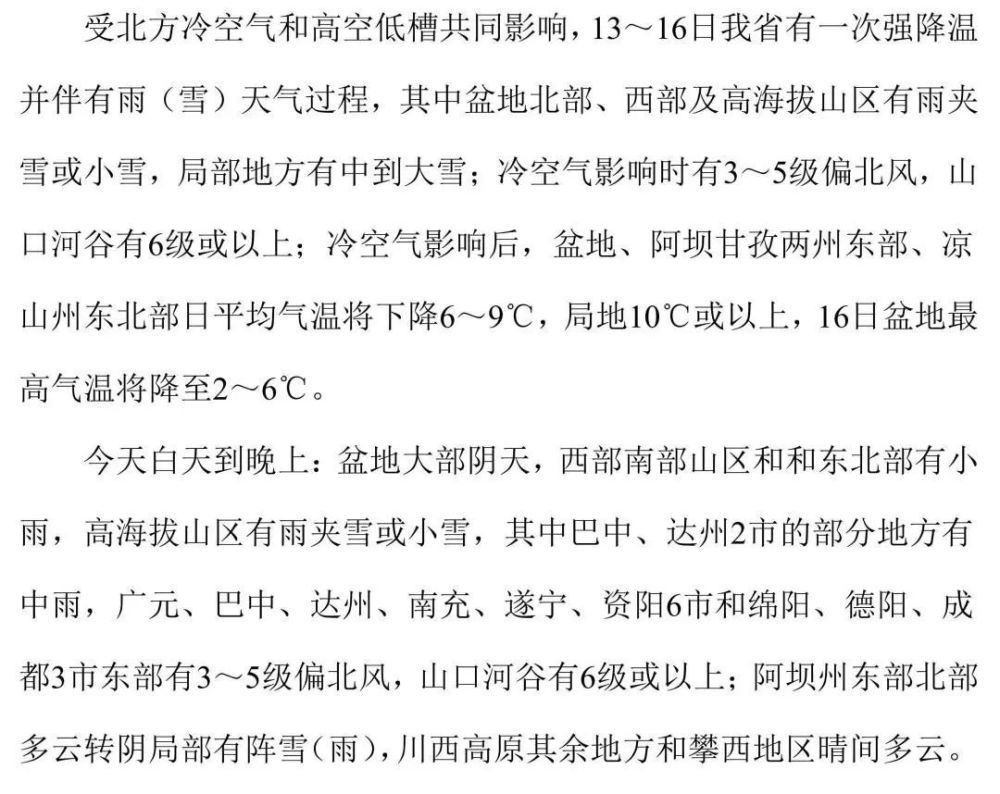 受北方冷空气和高空低槽共同影响，13～16日我省有一次强降温并伴有雨（雪）天气过程，其中盆地北部、西部及高海拔山区有雨夹雪或小雪，局部地方有中到大雪；冷空气影响时有3～5级偏北风，山口河谷有6级或以上；冷空气影响后，盆地、阿坝甘孜两州东部、凉山州东北部日平均气温将下降6～9℃，局地10℃或以上，16日盆地最高气温将降至2～6℃。

今天白天到晚上：盆地大部阴天，西部南部山区和和东北部有小雨，高海拔山区有雨夹雪或小雪，其中巴中、达州2市的部分地方有中雨，广元、巴中、达州、南充、遂宁、资阳6市和绵阳、德阳、成都3市东部有3～5级偏北风，山口河谷有6级或以上；阿坝州东部北部多云转阴局部有阵雪（雨），川西高原其余地方和攀西地区晴间多云。